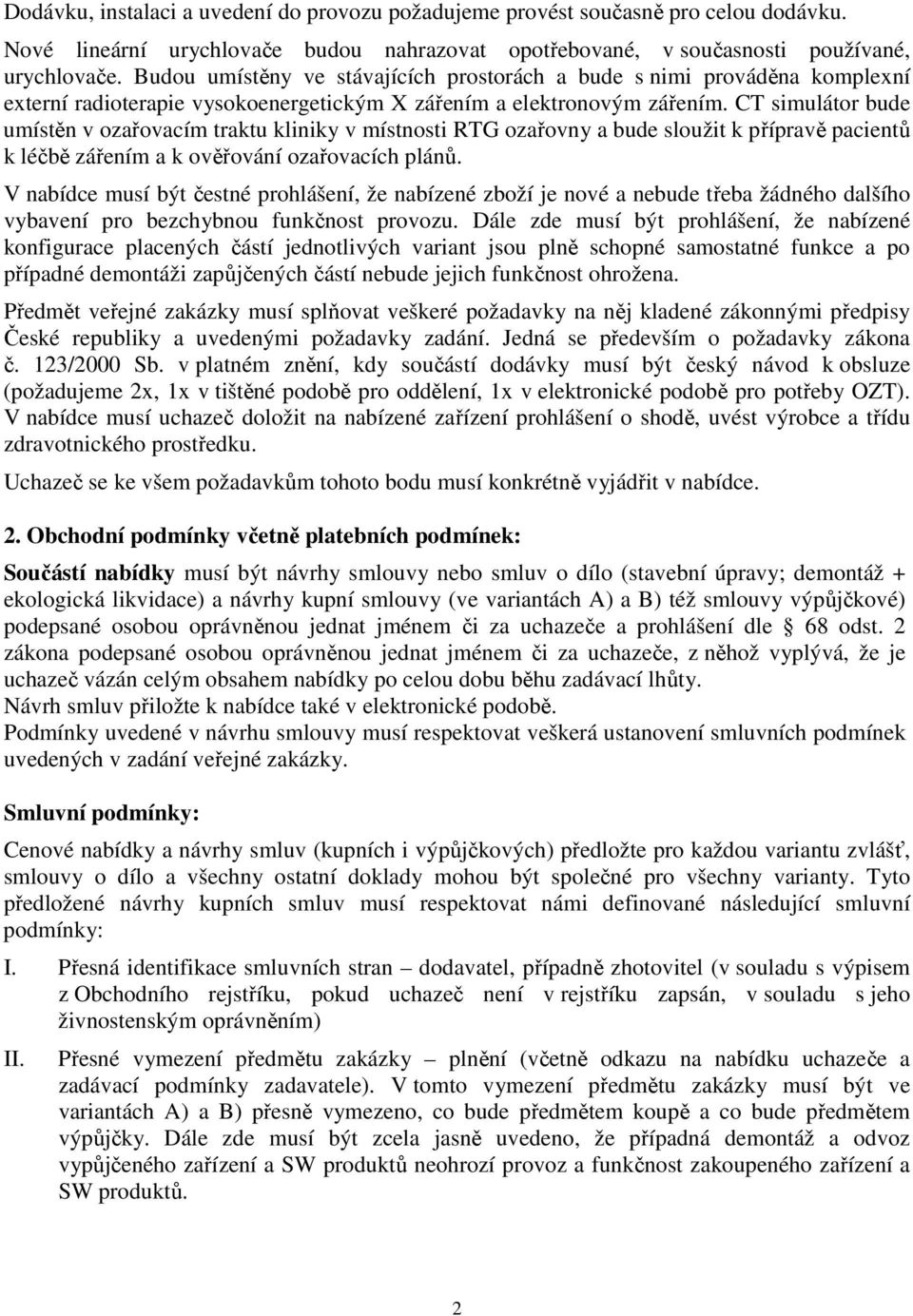 Dodávku, instalaci a uvedení do provozu požadujeme provést současně pro celou dodávku.

Nové lineární urychlovače budou nahrazovat opotřebované, v současnosti používané, urychlovače. Budou umístěny ve stávajících prostorách a bude s nimi prováděna komplexní externí radioterapie vysokoenergetickým X zářením a elektronovým zářením. CT simulátor bude umístěn v ozařovacím traktu kliniky v místnosti RTG ozařovny a bude sloužit k přípravě pacientů k léčbě zářením a k ověřování ozařovacích plánů.

V nabídce musí být čestné prohlášení, že nabízené zboží je nové a nebude třeba žádného dalšího vybavení pro bezchybnou funkčnost provozu. Dále zde musí být prohlášení, že nabízené konfigurace placených částí jednotlivých variant jsou plně schopné samostatné funkce a po případné demontáži zapůjčených částí nebude jejich funkčnost ohrožena.

Předmět veřejné zakázky musí splňovat veškeré požadavky na něj kladené zákonnými předpisy České republiky a uvedenými požadavky zadání. Jedná se především o požadavky zákona č. 123/2000 Sb. v platném znění, kdy součástí dodávky musí být český návod k obsluze (požadujeme 2x, 1x v tištěné podobě pro oddělení, 1x v elektronické podobě pro potřeby OZT). V nabídce musí uchazeč doložit na nabízené zařízení prohlášení o shodě, uvést výrobce a třídu zdravotnického prostředku.

Uchazeč se ke všem požadavkům tohoto bodu musí konkrétně vyjádřit v nabídce.

2. Obchodní podmínky včetně platebních podmínek:

Součástí nabídky musí být návrhy smlouvy nebo smluv o dílo (stavební úpravy; demontáž + ekologická likvidace) a návrhy kupní smlouvy (ve variantách A) a B) též smlouvy výpůjčkové) podepsané osobou oprávněnou jednat jménem či za uchazeče a prohlášení dle § 68 odst. 2 zákona podepsané osobou oprávněnou jednat jménem či za uchazeče, z něhož vyplývá, že je uchazeč vázán celým obsahem nabídky po celou dobu běhu zadávací lhůty.
Návrh smluv přiložte k nabídce také v elektronické podobě.
Podmínky uvedené v návrhu smlouvy musí respektovat veškerá ustanovení smluvních podmínek uvedených v zadání veřejné zakázky.

Smluvní podmínky:

Cenové nabídky a návrhy smluv (kupních i výpůjčkových) předložte pro každou variantu zvlášť, smlouvy o dílo a všechny ostatní doklady mohou být společné pro všechny varianty. Tyto předložené návrhy kupních smluv musí respektovat námi definované následující smluvní podmínky:

I. Přesná identifikace smluvních stran – dodavatel, případně zhotovitel (v souladu s výpisem z Obchodního rejstříku, pokud uchazeč není v rejstříku zapsán, v souladu s jeho živnostenským oprávněním)

II. Přesné vymezení předmětu zakázky – plnění (včetně odkazu na nabídku uchazeče a zadávací podmínky zadavatele). V tomto vymezení předmětu zakázky musí být ve variantách A) a B) přesně vymezeno, co bude předmětem koupě a co bude předmětem výpůjčky. Dále zde musí být zcela jasně uvedeno, že případná demontáž a odvoz vypůjčeného zařízení a SW produktů neohrozí provoz a funkčnost zakoupeného zařízení a SW produktů.

2